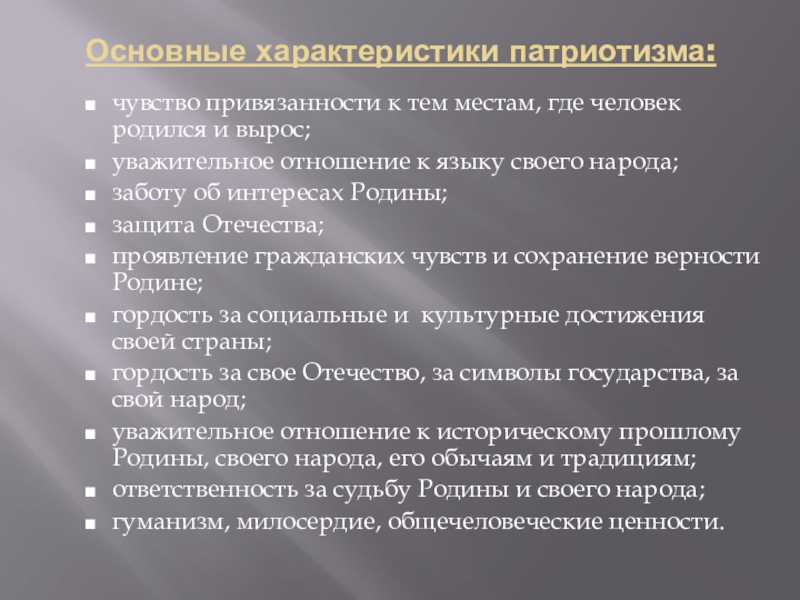 Основные характеристики патриотизма:

- чувство привязанности к тем местам, где человек родился и вырос;
- уважительное отношение к языку своего народа;
- заботу об интересах Родины;
- защита Отечества;
- проявление гражданских чувств и сохранение верности Родине;
- гордость за социальные и культурные достижения своей страны;
- гордость за свое Отечество, за символы государства, за свой народ;
- уважительное отношение к историческому прошлому Родины, своего народа, его обычаям и традициям;
- ответственность за судьбу Родины и своего народа;
- гуманизм, милосердие, общечеловеческие ценности.